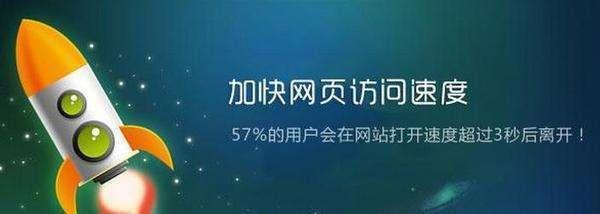 加快网页访问速度

57%的用户会在网站打开速度超过3秒后离开！